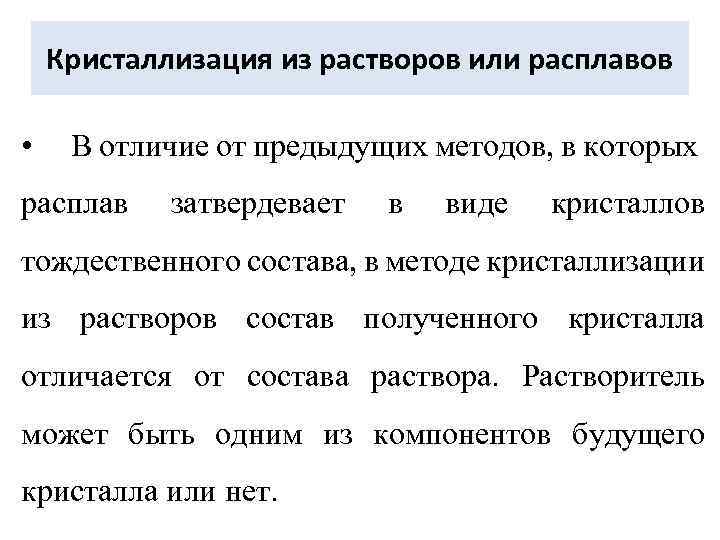 Кристаллизация из растворов или расплавов

• В отличие от предыдущих методов, в которых расплав затвердевает в виде кристаллов тождественного состава, в методе кристаллизации из растворов состав полученного кристалла отличается от состава раствора. Растворитель может быть одним из компонентов будущего кристалла или нет.